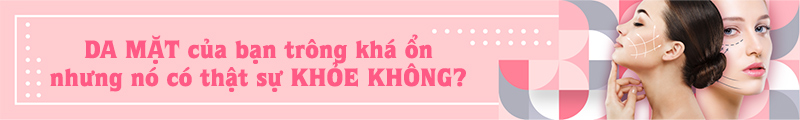 DA MẶT của bạn trông khá ổn nhưng nó có thật sự KHỎE KHÔNG?